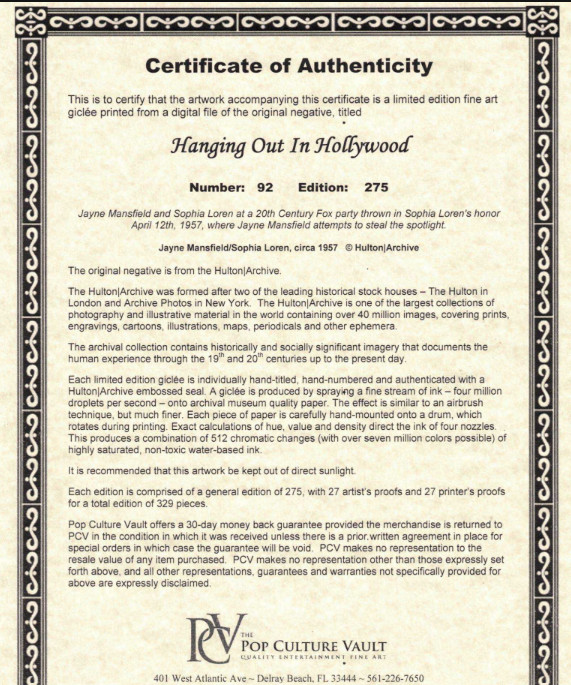 Certificate of Authenticity

This is to certify that the artwork accompanying this certificate is a limited edition fine art giclée printed from a digital file of the original negative, titled

Hanging Out In Hollywood

Number: 92 Edition: 275

Jayne Mansfield and Sophia Loren at a 20th Century Fox party thrown in Sophia Loren's honor April 12th, 1957, where Jayne Mansfield attempts to steal the spotlight.

Jayne Mansfield/Sophia Loren, circa 1957 © Hulton|Archive

The original negative is from the Hulton|Archive.

The Hulton|Archive was formed after two of the leading historical stock houses – The Hulton in London and Archive Photos in New York. The Hulton|Archive is one of the largest collections of photography and illustrative material in the world containing over 40 million images, covering prints, engravings, cartoons, illustrations, maps, periodicals and other ephemera.

The archival collection contains historically and socially significant imagery that documents the human experience through the $19^{th}$ and $20^{th}$ centuries up to the present day.

Each limited edition giclée is individually hand-titled, hand-numbered and authenticated with a Hulton|Archive embossed seal. A giclée is produced by spraying a fine stream of ink – four million droplets per second – onto archival museum quality paper. The effect is similar to an airbrush technique, but much finer. Each piece of paper is carefully hand-mounted onto a drum, which rotates during printing. Exact calculations of hue, value and density direct the ink of four nozzles. This produces a combination of 512 chromatic changes (with over seven million colors possible) of highly saturated, non-toxic water-based ink.

It is recommended that this artwork be kept out of direct sunlight.

Each edition is comprised of a general edition of 275, with 27 artist's proofs and 27 printer's proofs for a total edition of 329 pieces.

Pop Culture Vault offers a 30-day money back guarantee provided the merchandise is returned to PCV in the condition in which it was received unless there is a prior written agreement in place for special orders in which case the guarantee will be void. PCV makes no representation to the resale value of any item purchased. PCV makes no representation other than those expressly set forth above, and all other representations, guarantees and warranties not specifically provided for above are expressly disclaimed.

PCV THE POP CULTURE VAULT QUALITY ENTERTAINMENT FINE ART

401 West Atlantic Ave ~ Delray Beach, FL 33444 ~ 561-226-7650